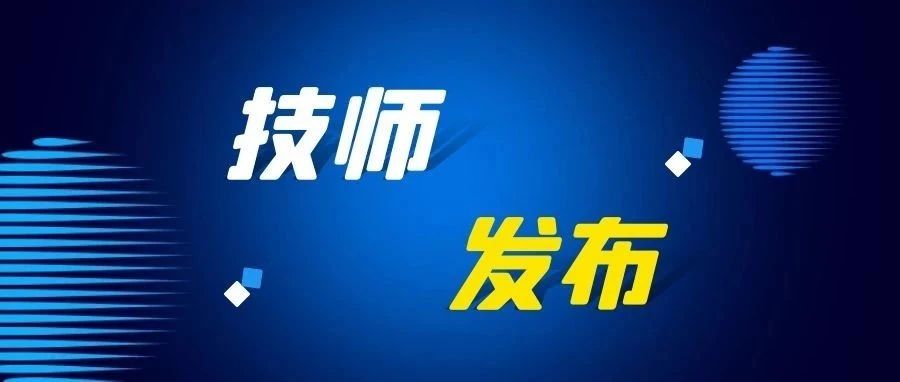 技师
发布